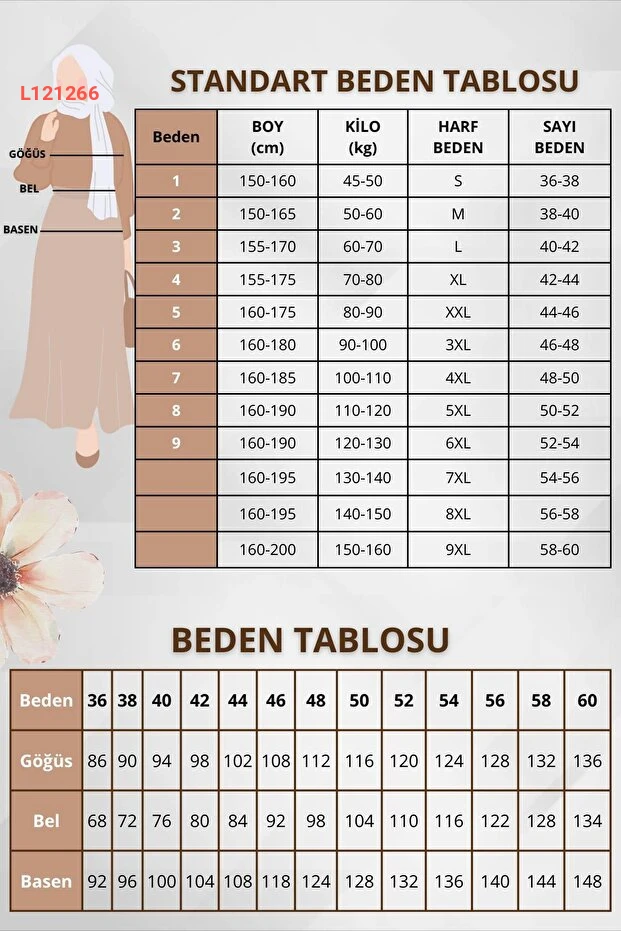 L121266

GÖĞÜS
BEL
BASEN

STANDART BEDEN TABLOSU

| Beden | BOY (cm) | KİLO (kg) | HARF BEDEN | SAYI BEDEN |
|---|---|---|---|---|
| 1 | 150-160 | 45-50 | S | 36-38 |
| 2 | 150-165 | 50-60 | M | 38-40 |
| 3 | 155-170 | 60-70 | L | 40-42 |
| 4 | 155-175 | 70-80 | XL | 42-44 |
| 5 | 160-175 | 80-90 | XXL | 44-46 |
| 6 | 160-180 | 90-100 | 3XL | 46-48 |
| 7 | 160-185 | 100-110 | 4XL | 48-50 |
| 8 | 160-190 | 110-120 | 5XL | 50-52 |
| 9 | 160-190 | 120-130 | 6XL | 52-54 |
| | 160-195 | 130-140 | 7XL | 54-56 |
| | 160-195 | 140-150 | 8XL | 56-58 |
| | 160-200 | 150-160 | 9XL | 58-60 |

BEDEN TABLOSU

| Beden | 36 | 38 | 40 | 42 | 44 | 46 | 48 | 50 | 52 | 54 | 56 | 58 | 60 |
|---|---|---|---|---|---|---|---|---|---|---|---|---|---|
| Göğüs | 86 | 90 | 94 | 98 | 102 | 108 | 112 | 116 | 120 | 124 | 128 | 132 | 136 |
| Bel | 68 | 72 | 76 | 80 | 84 | 92 | 98 | 104 | 110 | 116 | 122 | 128 | 134 |
| Basen | 92 | 96 | 100 | 104 | 108 | 118 | 124 | 128 | 132 | 136 | 140 | 144 | 148 |